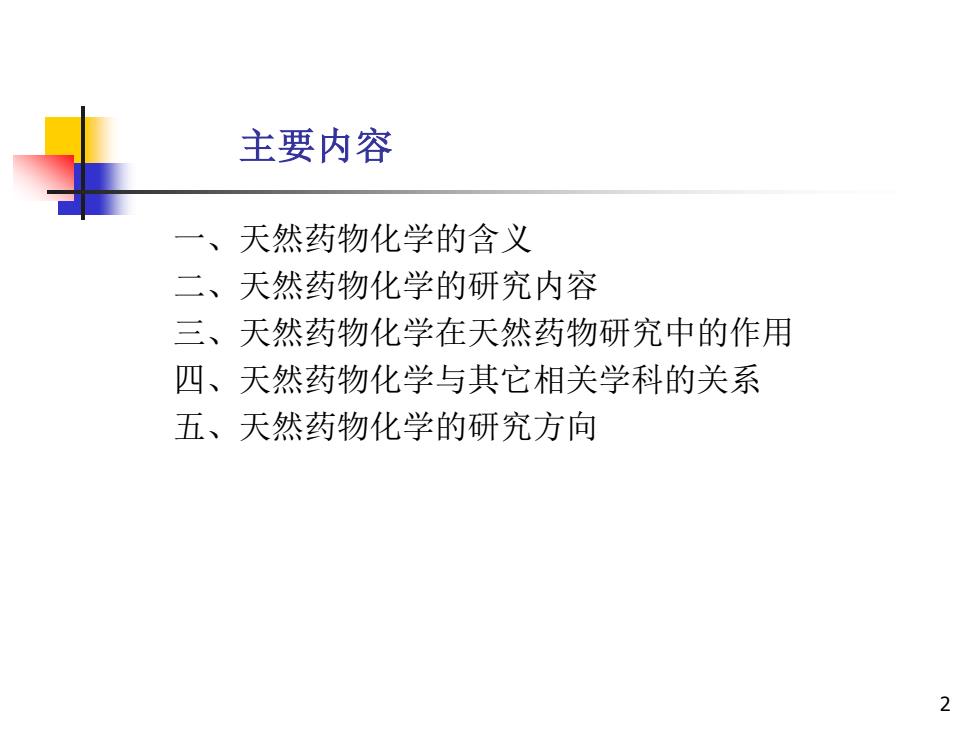 主要内容

一、天然药物化学的含义
二、天然药物化学的研究内容
三、天然药物化学在天然药物研究中的作用
四、天然药物化学与其它相关学科的关系
五、天然药物化学的研究方向

2